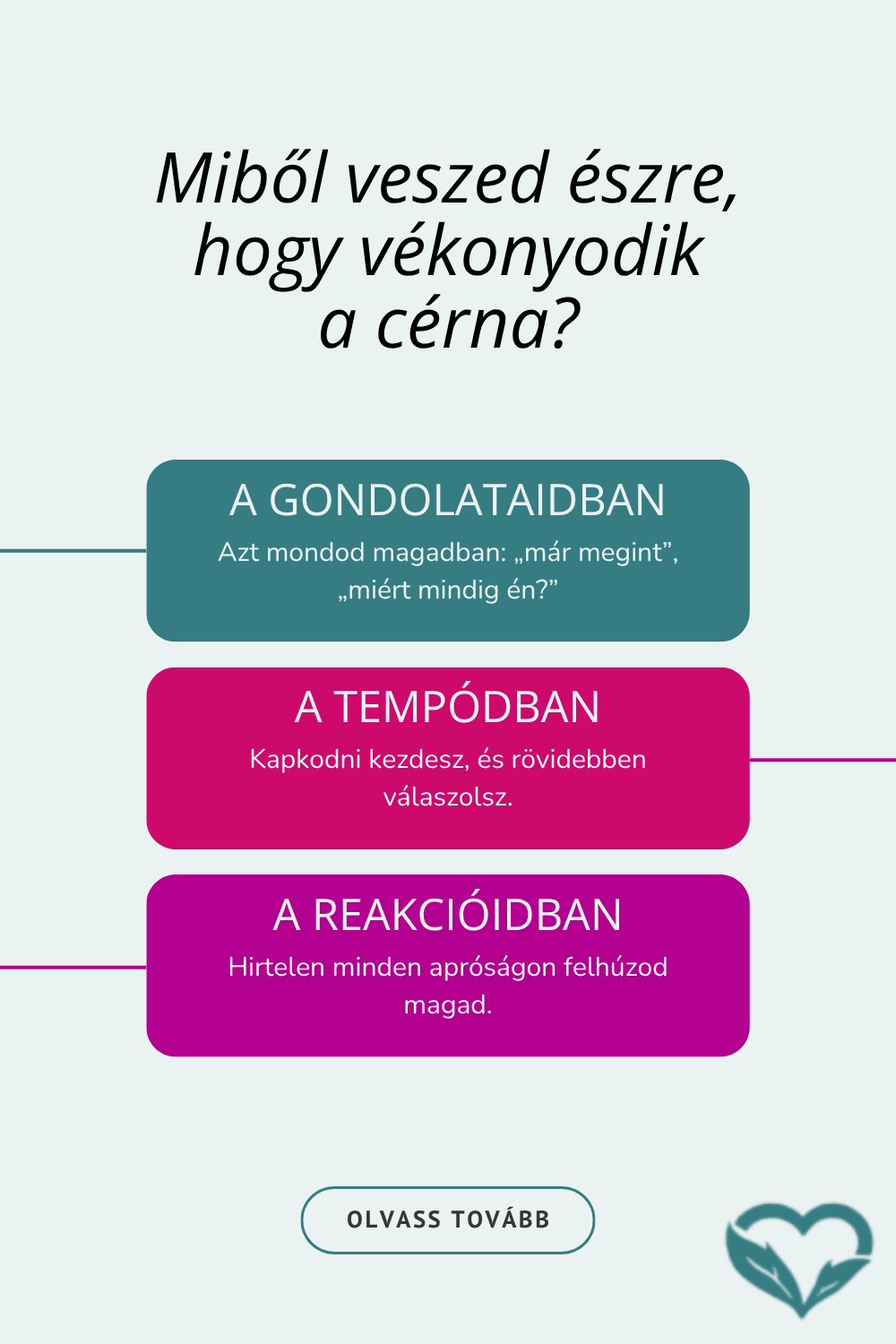 Miből veszed észre, hogy vékonyodik a cérna?

A GONDOLATAIDBAN
Azt mondod magadban: „már megint”, „miért mindig én?”

A TEMPÓDBAN
Kapkodni kezdesz, és rövidebben válaszolsz.

A REAKCIÓIDBAN
Hirtelen minden apróságon felhúzod magad.

OLVASS TOVÁBB